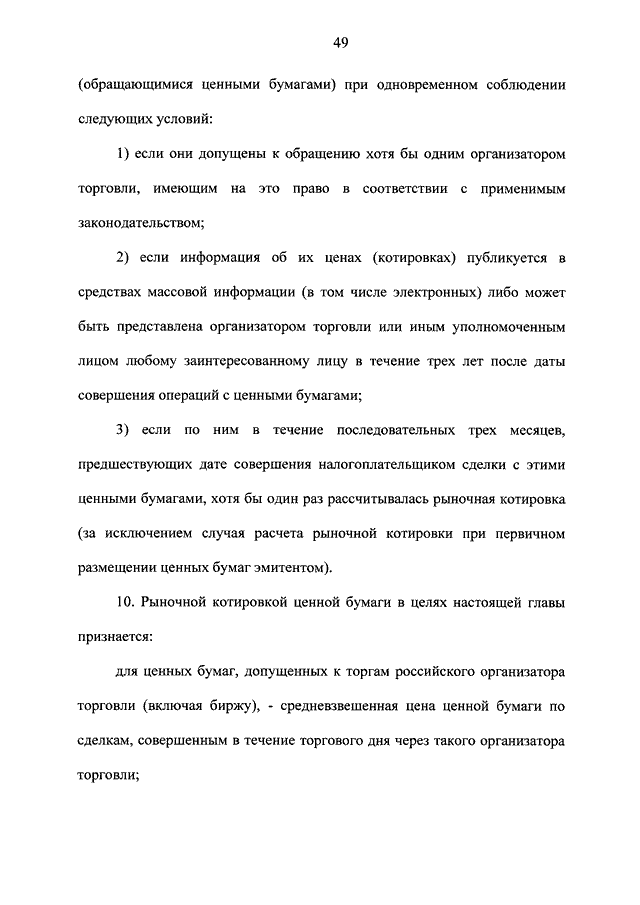 49

(обращающимися ценными бумагами) при одновременном соблюдении следующих условий:

1) если они допущены к обращению хотя бы одним организатором торговли, имеющим на это право в соответствии с применимым законодательством;

2) если информация об их ценах (котировках) публикуется в средствах массовой информации (в том числе электронных) либо может быть представлена организатором торговли или иным уполномоченным лицом любому заинтересованному лицу в течение трех лет после даты совершения операций с ценными бумагами;

3) если по ним в течение последовательных трех месяцев, предшествующих дате совершения налогоплательщиком сделки с этими ценными бумагами, хотя бы один раз рассчитывалась рыночная котировка (за исключением случая расчета рыночной котировки при первичном размещении ценных бумаг эмитентом).

10. Рыночной котировкой ценной бумаги в целях настоящей главы признается:

для ценных бумаг, допущенных к торгам российского организатора торговли (включая биржу), - средневзвешенная цена ценной бумаги по сделкам, совершенным в течение торгового дня через такого организатора торговли;